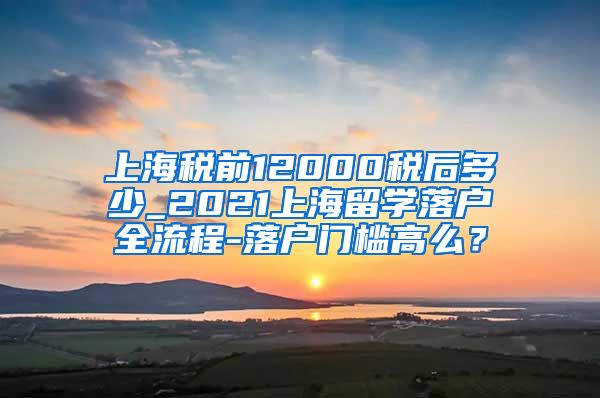 上海税前12000税后多少_2021上海留学落户全流程-落户门槛高么？